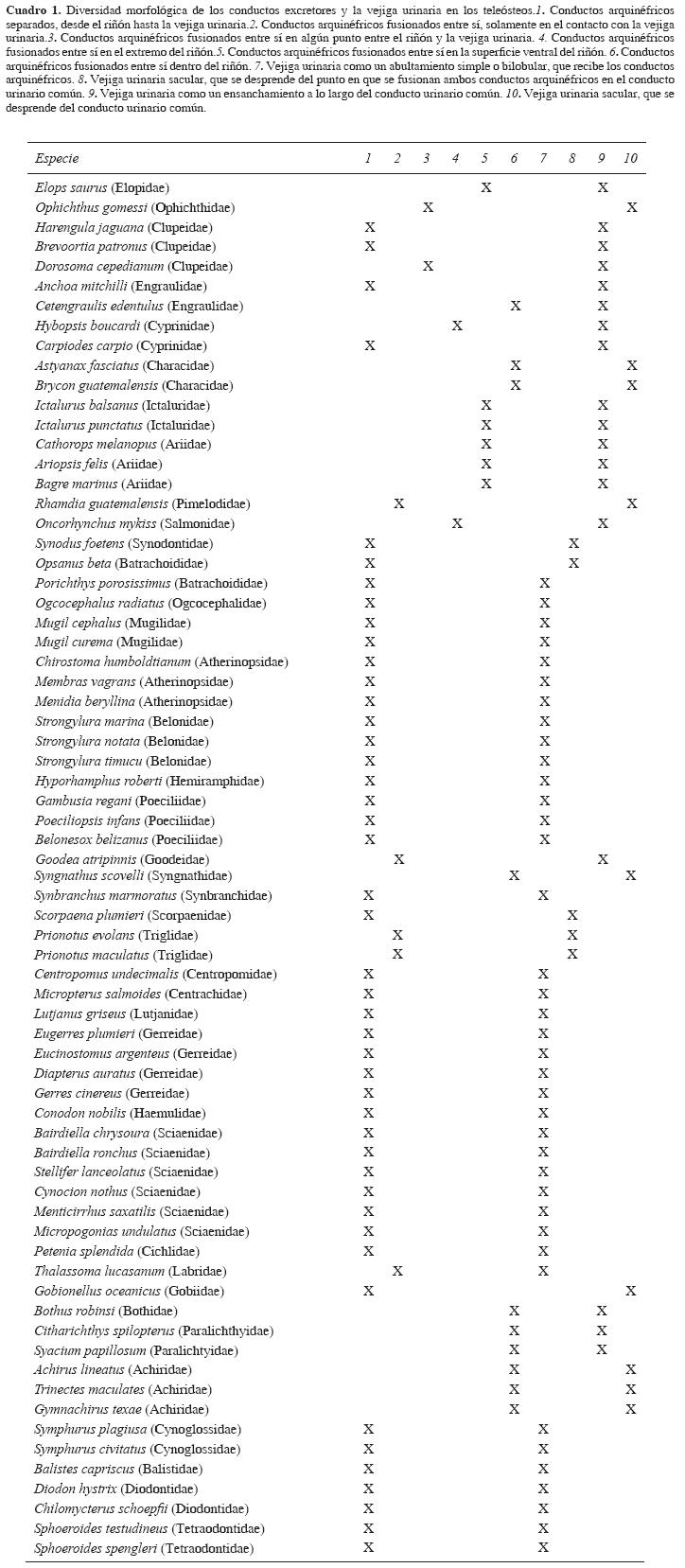 **Cuadro 1.** Diversidad morfológica de los conductos excretores y la vejiga urinaria en los teleósteos.*1*. Conductos arquinéfricos separados, desde el riñón hasta la vejiga urinaria.*2*. Conductos arquinéfricos fusionados entre sí, solamente en el contacto con la vejiga urinaria.*3*. Conductos arquinéfricos fusionados entre sí en algún punto entre el riñón y la vejiga urinaria. *4*. Conductos arquinéfricos fusionados entre sí en el extremo del riñón.*5*. Conductos arquinéfricos fusionados entre sí en la superficie ventral del riñón. *6*. Conductos arquinéfricos fusionados entre sí dentro del riñón. *7*. Vejiga urinaria como un abultamiento simple o bilobular, que recibe los conductos arquinéfricos. *8*. Vejiga urinaria sacular, que se desprende del punto en que se fusionan ambos conductos arquinéfricos en el conducto urinario común. *9*. Vejiga urinaria como un ensanchamiento a lo largo del conducto urinario común. *10*. Vejiga urinaria sacular, que se desprende del conducto urinario común.

| Especie | 1 | 2 | 3 | 4 | 5 | 6 | 7 | 8 | 9 | 10 |
|---|---|---|---|---|---|---|---|---|---|---|
| Elops saurus (Elopidae) | | | | | X | | | | X | |
| Ophichthus gomessi (Ophichthidae) | | | X | | | | | | | X |
| Harengula jaguana (Clupeidae) | X | | | | | | | | X | |
| Brevoortia patronus (Clupeidae) | X | | | | | | | | X | |
| Dorosoma cepedianum (Clupeidae) | | | X | | | | | | X | |
| Anchoa mitchilli (Engraulidae) | X | | | | | | | | X | |
| Cetengraulis edentulus (Engraulidae) | | | | | | X | | | X | |
| Hybopsis boucardi (Cyprinidae) | | | | X | | | | | X | |
| Carpiodes carpio (Cyprinidae) | X | | | | | | | | X | |
| Astyanax fasciatus (Characidae) | | | | | | X | | | | X |
| Brycon guatemalensis (Characidae) | | | | | | X | | | | X |
| Ictalurus balsanus (Ictaluridae) | | | | | X | | | | X | |
| Ictalurus punctatus (Ictaluridae) | | | | | X | | | | X | |
| Cathorops melanopus (Ariidae) | | | | | X | | | | X | |
| Ariopsis felis (Ariidae) | | | | | X | | | | X | |
| Bagre marinus (Ariidae) | | | | | X | | | | X | |
| Rhamdia guatemalensis (Pimelodidae) | | X | | | | | | | | X |
| Oncorhynchus mykiss (Salmonidae) | | | | X | | | | | X | |
| Synodus foetens (Synodontidae) | X | | | | | | | X | | |
| Opsanus beta (Batrachoididae) | X | | | | | | | X | | |
| Porichthys porosissimus (Batrachoididae) | X | | | | | | X | | | |
| Ogcocephalus radiatus (Ogcocephalidae) | X | | | | | | X | | | |
| Mugil cephalus (Mugilidae) | X | | | | | | X | | | |
| Mugil curema (Mugilidae) | X | | | | | | X | | | |
| Chirostoma humboldtianum (Atherinopsidae) | X | | | | | | X | | | |
| Membras vagrans (Atherinopsidae) | X | | | | | | X | | | |
| Menidia beryllina (Atherinopsidae) | X | | | | | | X | | | |
| Strongylura marina (Belonidae) | X | | | | | | X | | | |
| Strongylura notata (Belonidae) | X | | | | | | X | | | |
| Strongylura timucu (Belonidae) | X | | | | | | X | | | |
| Hyporhamphus roberti (Hemiramphidae) | X | | | | | | X | | | |
| Gambusia regani (Poeciliidae) | X | | | | | | X | | | |
| Poeciliopsis infans (Poeciliidae) | X | | | | | | X | | | |
| Belonesox belizanus (Poeciliidae) | X | | | | | | X | | | |
| Goodea atripinnis (Goodeidae) | | X | | | | | | | X | |
| Syngnathus scovelli (Syngnathidae) | | | | | | X | | | | X |
| Synbranchus marmoratus (Synbranchidae) | X | | | | | | X | | | |
| Scorpaena plumieri (Scorpaenidae) | X | | | | | | | X | | |
| Prionotus evolans (Triglidae) | | X | | | | | | X | | |
| Prionotus maculatus (Triglidae) | | X | | | | | | X | | |
| Centropomus undecimalis (Centropomidae) | X | | | | | | X | | | |
| Micropterus salmoides (Centrachidae) | X | | | | | | X | | | |
| Lutjanus griseus (Lutjanidae) | X | | | | | | X | | | |
| Eugerres plumieri (Gerreidae) | X | | | | | | X | | | |
| Eucinostomus argenteus (Gerreidae) | X | | | | | | X | | | |
| Diapterus auratus (Gerreidae) | X | | | | | | X | | | |
| Gerres cinereus (Gerreidae) | X | | | | | | X | | | |
| Conodon nobilis (Haemulidae) | X | | | | | | X | | | |
| Bairdiella chrysoura (Sciaenidae) | X | | | | | | X | | | |
| Bairdiella ronchus (Sciaenidae) | X | | | | | | X | | | |
| Stellifer lanceolatus (Sciaenidae) | X | | | | | | X | | | |
| Cynocion nothus (Sciaenidae) | X | | | | | | X | | | |
| Menticirrhus saxatilis (Sciaenidae) | X | | | | | | X | | | |
| Micropogonias undulatus (Sciaenidae) | X | | | | | | X | | | |
| Petenia splendida (Cichlidae) | X | | | | | | X | | | |
| Thalassoma lucasanum (Labridae) | | X | | | | | X | | | |
| Gobionellus oceanicus (Gobiidae) | X | | | | | | | | | X |
| Bothus robinsi (Bothidae) | | | | | | X | | | X | |
| Citharichthys spilopterus (Paralichthyidae) | | | | | | X | | | X | |
| Syacium papillosum (Paralichtyidae) | | | | | | X | | | X | |
| Achirus lineatus (Achiridae) | | | | | | X | | | | X |
| Trinectes maculates (Achiridae) | | | | | | X | | | | X |
| Gymnachirus texae (Achiridae) | | | | | | X | | | | X |
| Symphurus plagiusa (Cynoglossidae) | X | | | | | | X | | | |
| Symphurus civitatus (Cynoglossidae) | X | | | | | | X | | | |
| Balistes capriscus (Balistidae) | X | | | | | | X | | | |
| Diodon hystrix (Diodontidae) | X | | | | | | X | | | |
| Chilomycterus schoepfii (Diodontidae) | X | | | | | | X | | | |
| Sphoeroides testudineus (Tetraodontidae) | X | | | | | | X | | | |
| Sphoeroides spengleri (Tetraodontidae) | X | | | | | | X | | | |